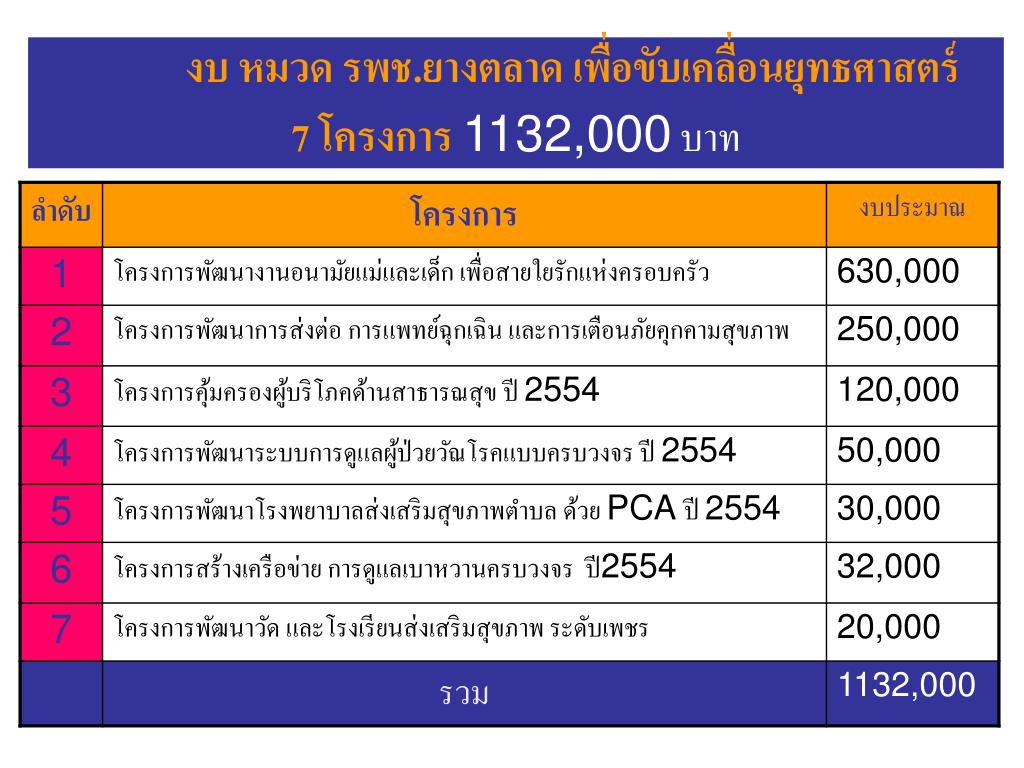 งบ หมวด รพช.ยางตลาด เพื่อขับเคลื่อนยุทธศาสตร์ 7 โครงการ 1132,000 บาท

| ลำดับ | โครงการ | งบประมาณ |
|---|---|---|
| 1 | โครงการพัฒนางานอนามัยแม่และเด็ก เพื่อสายใยรักแห่งครอบครัว | 630,000 |
| 2 | โครงการพัฒนาการส่งต่อ การแพทย์ฉุกเฉิน และการเตือนภัยคุกคามสุขภาพ | 250,000 |
| 3 | โครงการคุ้มครองผู้บริโภคด้านสาธารณสุข ปี 2554 | 120,000 |
| 4 | โครงการพัฒนาระบบการดูแลผู้ป่วยวัณโรคแบบครบวงจร ปี 2554 | 50,000 |
| 5 | โครงการพัฒนาโรงพยาบาลส่งเสริมสุขภาพตำบล ด้วย PCA ปี 2554 | 30,000 |
| 6 | โครงการสร้างเครือข่าย การดูแลเบาหวานครบวงจร ปี2554 | 32,000 |
| 7 | โครงการพัฒนาวัด และโรงเรียนส่งเสริมสุขภาพ ระดับเพชร | 20,000 |
| | รวม | 1132,000 |